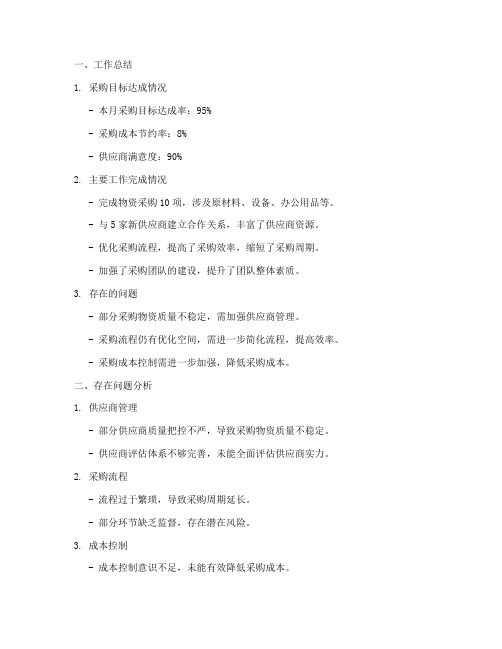 一、工作总结

1. 采购目标达成情况

- 本月采购目标达成率：95%

- 采购成本节约率：8%

- 供应商满意度：90%

2. 主要工作完成情况

- 完成物资采购 10 项，涉及原材料、设备、办公用品等。

- 与 5 家新供应商建立合作关系，丰富了供应商资源。

- 优化采购流程，提高了采购效率，缩短了采购周期。

- 加强了采购团队的建设，提升了团队整体素质。

3. 存在的问题

- 部分采购物资质量不稳定，需加强供应商管理。

- 采购流程仍有优化空间，需进一步简化流程，提高效率。

- 采购成本控制需进一步加强，降低采购成本。

二、存在问题分析

1. 供应商管理

- 部分供应商质量把控不严，导致采购物资质量不稳定。

- 供应商评估体系不够完善，未能全面评估供应商实力。

2. 采购流程

- 流程过于繁琐，导致采购周期延长。

- 部分环节缺乏监督，存在潜在风险。

3. 成本控制

- 成本控制意识不足，未能有效降低采购成本。